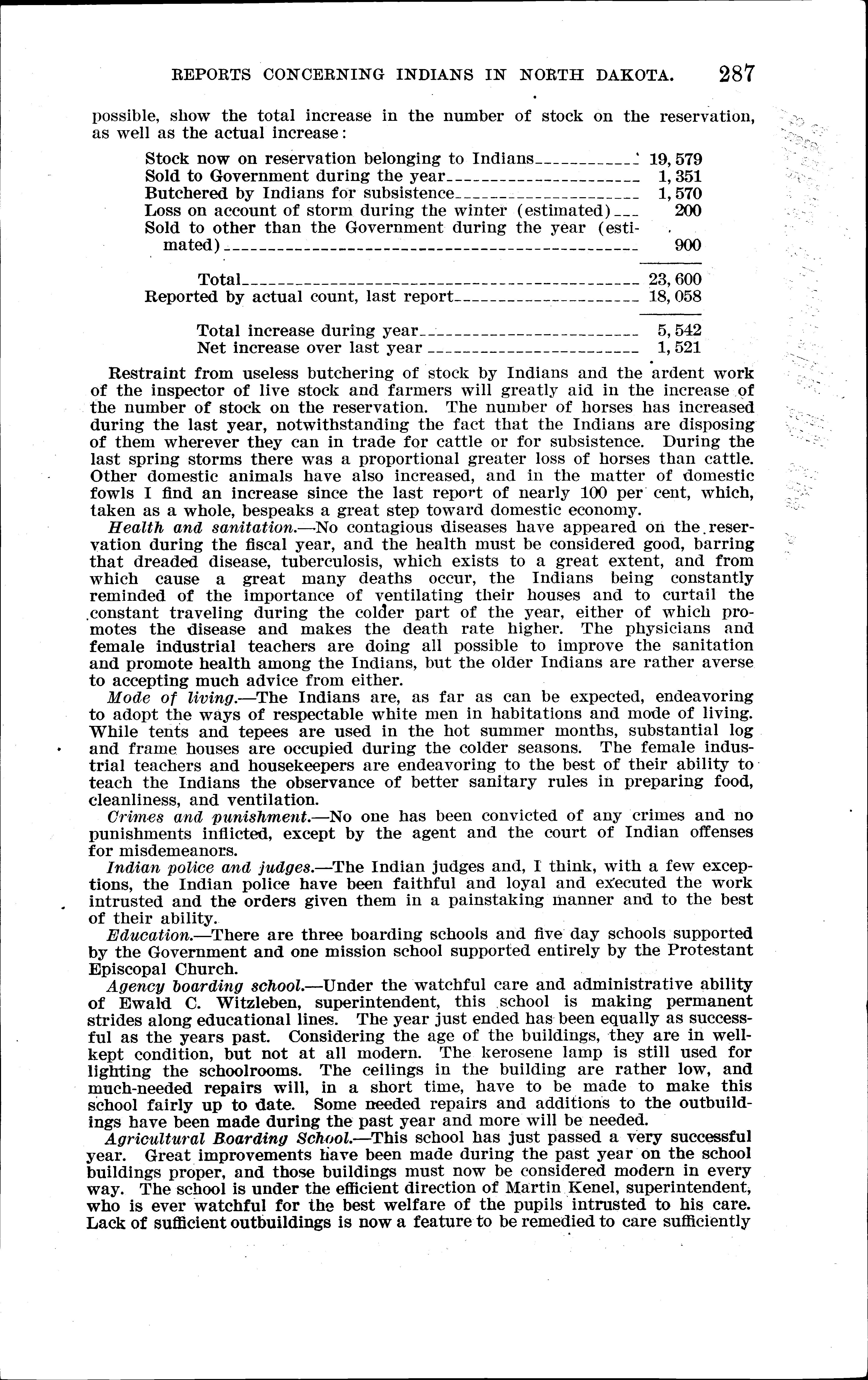 REPORTS CONCERNING INDIANS IN NORTH DAKOTA. 287

possible, show the total increase in the number of stock on the reservation, as well as the actual increase:

| | |
|---|---|
| Stock now on reservation belonging to Indians | 19,579 |
| Sold to Government during the year | 1,351 |
| Butchered by Indians for subsistence | 1,570 |
| Loss on account of storm during the winter (estimated) | 200 |
| Sold to other than the Government during the year (estimated) | 900 |
| Total | 23,600 |
| Reported by actual count, last report | 18,058 |
| Total increase during year | 5,542 |
| Net increase over last year | 1,521 |

Restraint from useless butchering of stock by Indians and the ardent work of the inspector of live stock and farmers will greatly aid in the increase of the number of stock on the reservation. The number of horses has increased during the last year, notwithstanding the fact that the Indians are disposing of them wherever they can in trade for cattle or for subsistence. During the last spring storms there was a proportional greater loss of horses than cattle. Other domestic animals have also increased, and in the matter of domestic fowls I find an increase since the last report of nearly 100 per cent, which, taken as a whole, bespeaks a great step toward domestic economy.

Health and sanitation.—No contagious diseases have appeared on the reservation during the fiscal year, and the health must be considered good, barring that dreaded disease, tuberculosis, which exists to a great extent, and from which cause a great many deaths occur, the Indians being constantly reminded of the importance of ventilating their houses and to curtail the constant traveling during the colder part of the year, either of which promotes the disease and makes the death rate higher. The physicians and female industrial teachers are doing all possible to improve the sanitation and promote health among the Indians, but the older Indians are rather averse to accepting much advice from either.

Mode of living.—The Indians are, as far as can be expected, endeavoring to adopt the ways of respectable white men in habitations and mode of living. While tents and tepees are used in the hot summer months, substantial log and frame houses are occupied during the colder seasons. The female industrial teachers and housekeepers are endeavoring to the best of their ability to teach the Indians the observance of better sanitary rules in preparing food, cleanliness, and ventilation.

Crimes and punishment.—No one has been convicted of any crimes and no punishments inflicted, except by the agent and the court of Indian offenses for misdemeanors.

Indian police and judges.—The Indian judges and, I think, with a few exceptions, the Indian police have been faithful and loyal and executed the work intrusted and the orders given them in a painstaking manner and to the best of their ability.

Education.—There are three boarding schools and five day schools supported by the Government and one mission school supported entirely by the Protestant Episcopal Church.

Agency boarding school.—Under the watchful care and administrative ability of Ewald C. Witzleben, superintendent, this school is making permanent strides along educational lines. The year just ended has been equally as successful as the years past. Considering the age of the buildings, they are in well-kept condition, but not at all modern. The kerosene lamp is still used for lighting the schoolrooms. The ceilings in the building are rather low, and much-needed repairs will, in a short time, have to be made to make this school fairly up to date. Some needed repairs and additions to the outbuildings have been made during the past year and more will be needed.

Agricultural Boarding School.—This school has just passed a very successful year. Great improvements have been made during the past year on the school buildings proper, and those buildings must now be considered modern in every way. The school is under the efficient direction of Martin Kenel, superintendent, who is ever watchful for the best welfare of the pupils intrusted to his care. Lack of sufficient outbuildings is now a feature to be remedied to care sufficiently